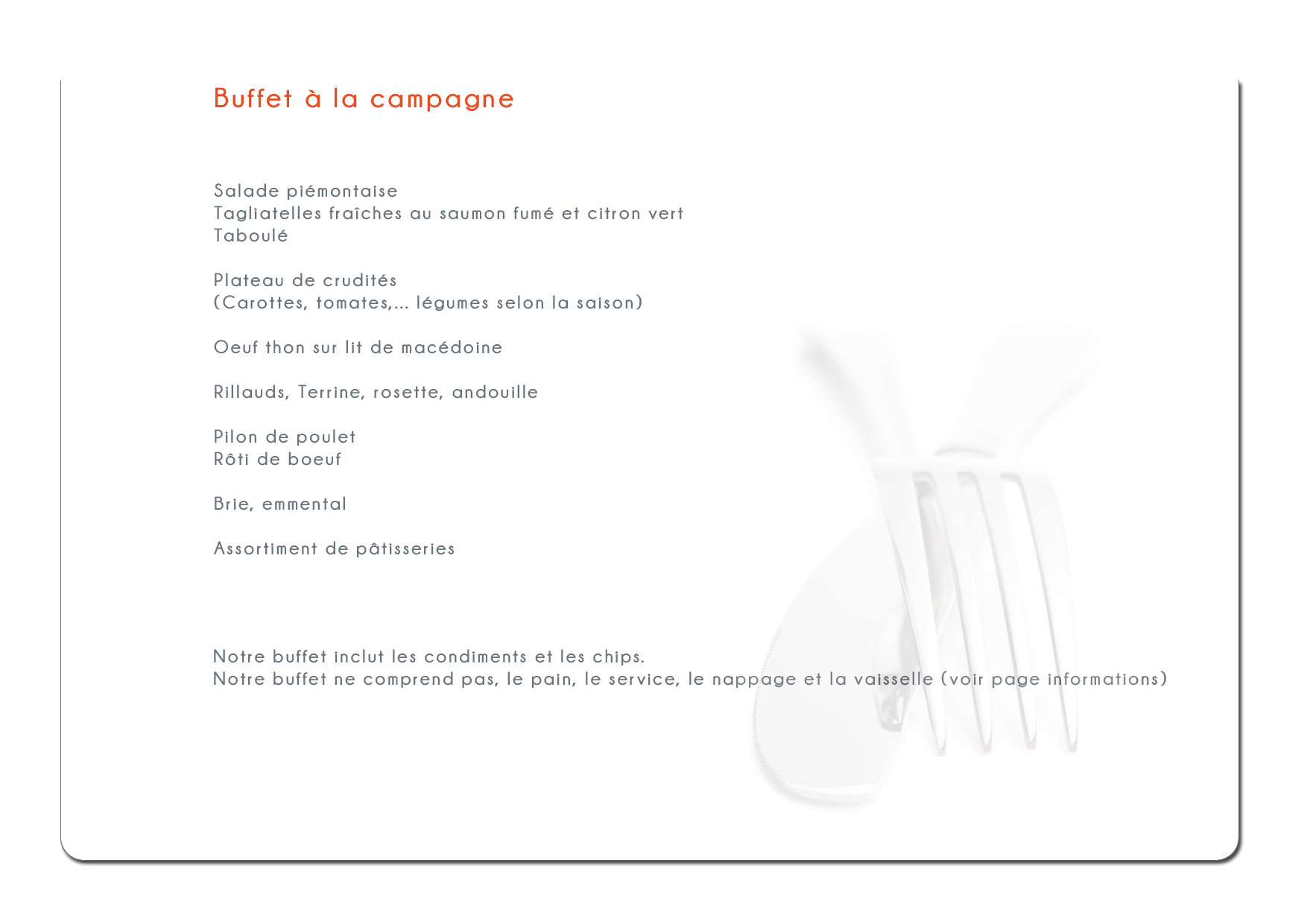 Buffet à la campagne

Salade piémontaise
Tagliatelles fraîches au saumon fumé et citron vert
Taboulé

Plateau de crudités
(Carottes, tomates,... légumes selon la saison)

Oeuf thon sur lit de macédoine

Rillauds, Terrine, rosette, andouille

Pilon de poulet
Rôti de boeuf

Brie, emmental

Assortiment de pâtisseries

Notre buffet inclut les condiments et les chips.
Notre buffet ne comprend pas, le pain, le service, le nappage et la vaisselle (voir page informations)